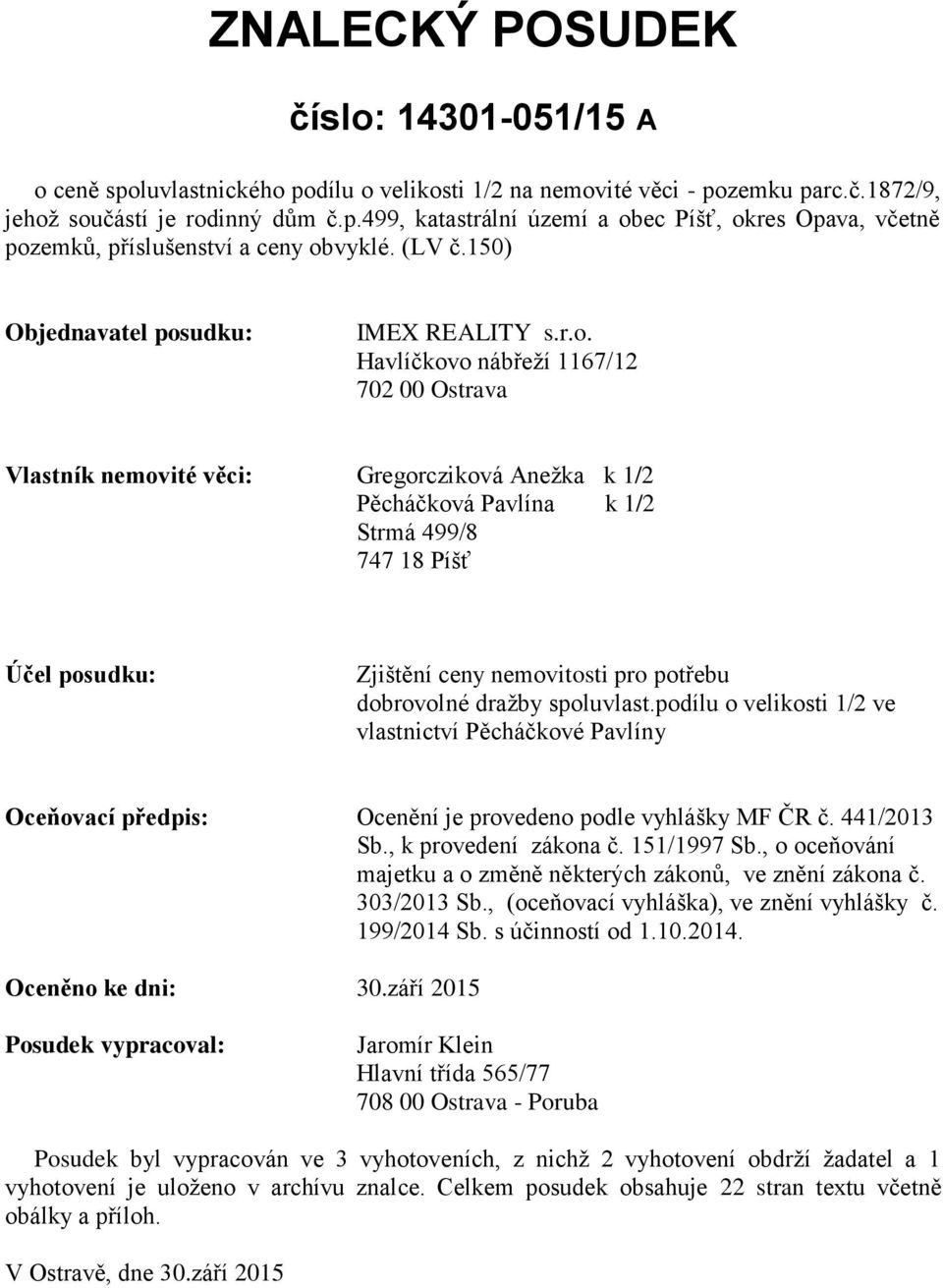 ZNALECKÝ POSUDEK

číslo: 14301-051/15 A

o ceně spoluvlastnického podílu o velikosti 1/2 na nemovité věci - pozemku parc.č.1872/9, jehož součástí je rodinný dům č.p.499, katastrální území a obec Píšť, okres Opava, včetně pozemků, příslušenství a ceny obvyklé. (LV č.150)

Objednavatel posudku:

IMEX REALITY s.r.o.
Havlíčkovo nábřeží 1167/12
702 00 Ostrava

Vlastník nemovité věci:

Gregorcziková Anežka k 1/2
Pěcháčková Pavlína k 1/2
Strmá 499/8
747 18 Píšť

Účel posudku:

Zjištění ceny nemovitosti pro potřebu dobrovolné dražby spoluvlast.podílu o velikosti 1/2 ve vlastnictví Pěcháčkové Pavlíny

Oceňovací předpis:

Ocenění je provedeno podle vyhlášky MF ČR č. 441/2013 Sb., k provedení zákona č. 151/1997 Sb., o oceňování majetku a o změně některých zákonů, ve znění zákona č. 303/2013 Sb., (oceňovací vyhláška), ve znění vyhlášky č. 199/2014 Sb. s účinností od 1.10.2014.

Oceněno ke dni: 30.září 2015

Posudek vypracoval:

Jaromír Klein
Hlavní třída 565/77
708 00 Ostrava - Poruba

Posudek byl vypracován ve 3 vyhotoveních, z nichž 2 vyhotovení obdrží žadatel a 1 vyhotovení je uloženo v archívu znalce. Celkem posudek obsahuje 22 stran textu včetně obálky a příloh.

V Ostravě, dne 30.září 2015